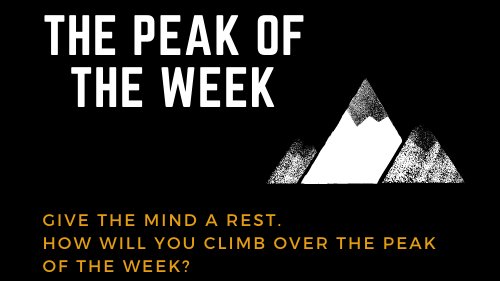 THE PEAK OF THE WEEK

GIVE THE MIND A REST.
HOW WILL YOU CLIMB OVER THE PEAK OF THE WEEK?